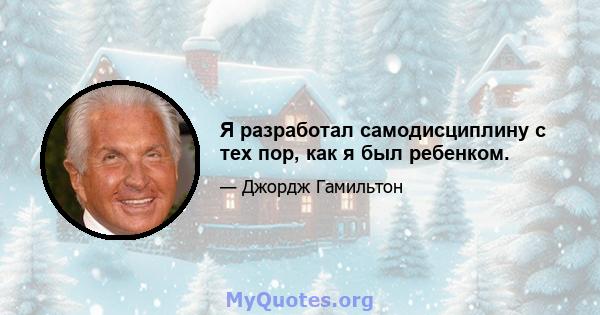 Я разработал самодисциплину с тех пор, как я был ребенком.

— Джордж Гамильтон

MyQuotes.org